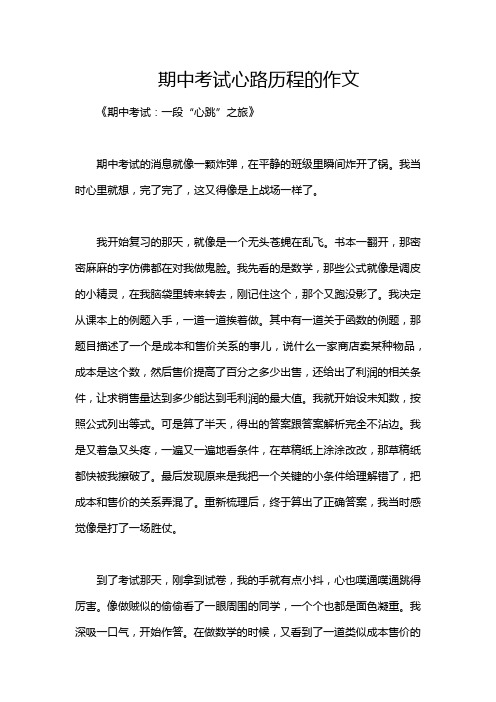 期中考试心路历程的作文

《期中考试：一段“心跳”之旅》

期中考试的消息就像一颗炸弹，在平静的班级里瞬间炸开了锅。我当时心里就想，完了完了，这又得像是上战场一样了。

我开始复习的那天，就像是一个无头苍蝇在乱飞。书本一翻开，那密密麻麻的字仿佛都在对我做鬼脸。我先看的是数学，那些公式就像是调皮的小精灵，在我脑袋里转来转去，刚记住这个，那个又跑没影了。我决定从课本上的例题入手，一道一道挨着做。其中有一道关于函数的例题，那题目描述了一个是成本和售价关系的事儿，说什么一家商店卖某种物品，成本是这个数，然后售价提高了百分之多少出售，还给出了利润的相关条件，让求销售量达到多少能达到毛利润的最大值。我就开始设未知数，按照公式列出等式。可是算了半天，得出的答案跟答案解析完全不沾边。我是又着急又头疼，一遍又一遍地看条件，在草稿纸上涂涂改改，那草稿纸都快被我擦破了。最后发现原来是我把一个关键的小条件给理解错了，把成本和售价的关系弄混了。重新梳理后，终于算出了正确答案，我当时感觉像是打了一场胜仗。

到了考试那天，刚拿到试卷，我的手就有点小抖，心也噗通噗通跳得厉害。像做贼似的偷偷看了一眼周围的同学，一个个也都是面色凝重。我深吸一口气，开始作答。在做数学的时候，又看到了一道类似成本售价的